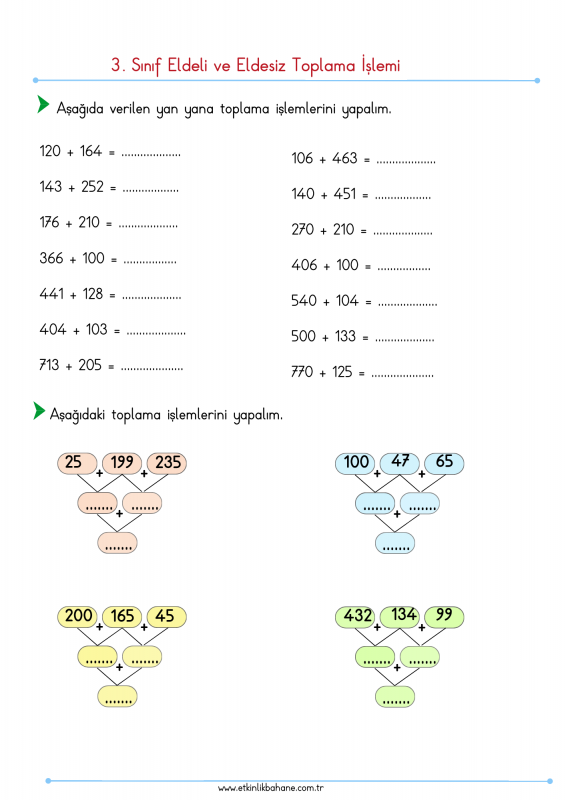 3. Sınıf Eldeli ve Eldesiz Toplama İşlemi

Aşağıda verilen yan yana toplama işlemlerini yapalım.

120 + 164 = ..................

143 + 252 = .................

176 + 210 = ..................

366 + 100 = ................

441 + 128 = ..................

404 + 103 = ..................

713 + 205 = ...................

106 + 463 = ..................

140 + 451 = .................

270 + 210 = ..................

406 + 100 = ................

540 + 104 = ..................

500 + 133 = ..................

770 + 125 = ...................

Aşağıdaki toplama işlemlerini yapalım.

25 + 199 + 235
....... + .......
.......

100 + 47 + 65
....... + .......
.......

200 + 165 + 45
....... + .......
.......

432 + 134 + 99
....... + .......
.......

www.etkinlikbahane.com.tr